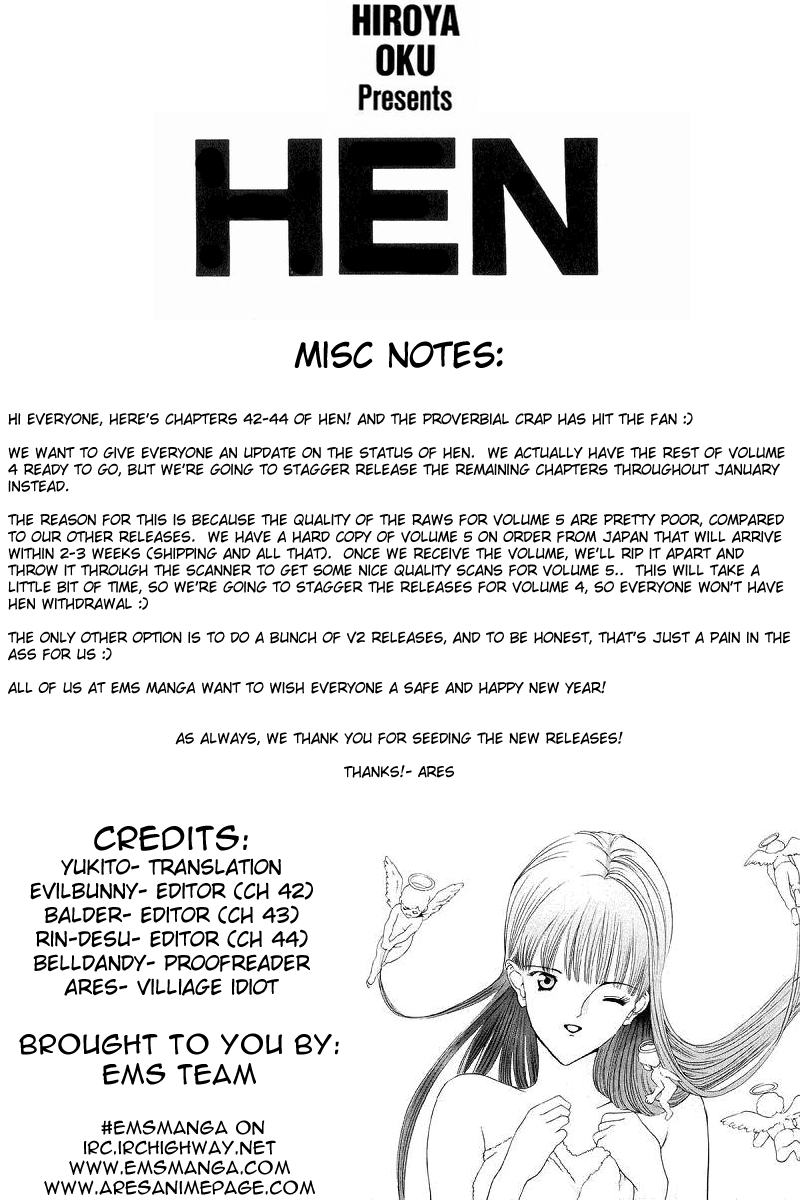 HIROYA
OKU
Presents

HEN

MISC NOTES:

HI EVERYONE, HERE'S CHAPTERS 42-44 OF HEN! AND THE PROVERBIAL CRAP HAS HIT THE FAN :)

WE WANT TO GIVE EVERYONE AN UPDATE ON THE STATUS OF HEN. WE ACTUALLY HAVE THE REST OF VOLUME 4 READY TO GO, BUT WE'RE GOING TO STAGGER RELEASE THE REMAINING CHAPTERS THROUGHOUT JANUARY INSTEAD.

THE REASON FOR THIS IS BECAUSE THE QUALITY OF THE RAWS FOR VOLUME 5 ARE PRETTY POOR, COMPARED TO OUR OTHER RELEASES. WE HAVE A HARD COPY OF VOLUME 5 ON ORDER FROM JAPAN THAT WILL ARRIVE WITHIN 2-3 WEEKS (SHIPPING AND ALL THAT). ONCE WE RECEIVE THE VOLUME, WE'LL RIP IT APART AND THROW IT THROUGH THE SCANNER TO GET SOME NICE QUALITY SCANS FOR VOLUME 5.. THIS WILL TAKE A LITTLE BIT OF TIME, SO WE'RE GOING TO STAGGER THE RELEASES FOR VOLUME 4, SO EVERYONE WON'T HAVE HEN WITHDRAWAL :)

THE ONLY OTHER OPTION IS TO DO A BUNCH OF V2 RELEASES, AND TO BE HONEST, THAT'S JUST A PAIN IN THE ASS FOR US :)

ALL OF US AT EMS MANGA WANT TO WISH EVERYONE A SAFE AND HAPPY NEW YEAR!

AS ALWAYS, WE THANK YOU FOR SEEDING THE NEW RELEASES!

THANKS!- ARES

CREDITS:
YUKITO- TRANSLATION
EVILBUNNY- EDITOR (CH 42)
BALDER- EDITOR (CH 43)
RIN-DESU- EDITOR (CH 44)
BELLDANDY- PROOFREADER
ARES- VILLIAGE IDIOT

BROUGHT TO YOU BY:
EMS TEAM

#EMSMANGA ON
IRC.IRCHIGHWAY.NET
WWW.EMSMANGA.COM
WWW.ARESANIMEPAGE.COM